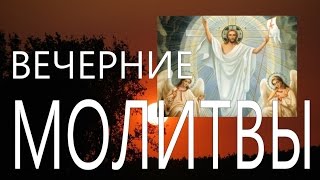 ВЕЧЕРНИЕ

МОЛИТВЫ